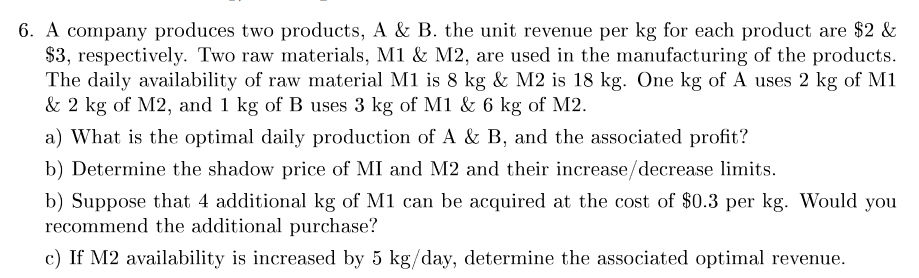 6. A company produces two products, A & B. the unit revenue per kg for each product are \$2 & \$3, respectively. Two raw materials, M1 & M2, are used in the manufacturing of the products. The daily availability of raw material M1 is 8 kg & M2 is 18 kg. One kg of A uses 2 kg of M1 & 2 kg of M2, and 1 kg of B uses 3 kg of M1 & 6 kg of M2.

a) What is the optimal daily production of A & B, and the associated profit?

b) Determine the shadow price of MI and M2 and their increase/decrease limits.

b) Suppose that 4 additional kg of M1 can be acquired at the cost of \$0.3 per kg. Would you recommend the additional purchase?

c) If M2 availability is increased by 5 kg/day, determine the associated optimal revenue.